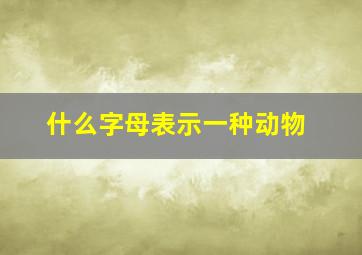 什么字母表示一种动物